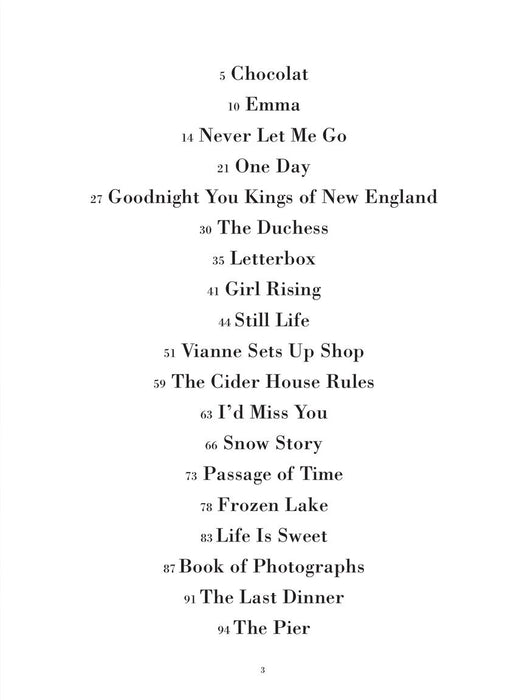 5 Chocolat

10 Emma

14 Never Let Me Go

21 One Day

27 Goodnight You Kings of New England

30 The Duchess

35 Letterbox

41 Girl Rising

44 Still Life

51 Vianne Sets Up Shop

59 The Cider House Rules

63 I'd Miss You

66 Snow Story

73 Passage of Time

78 Frozen Lake

83 Life Is Sweet

87 Book of Photographs

91 The Last Dinner

94 The Pier

3